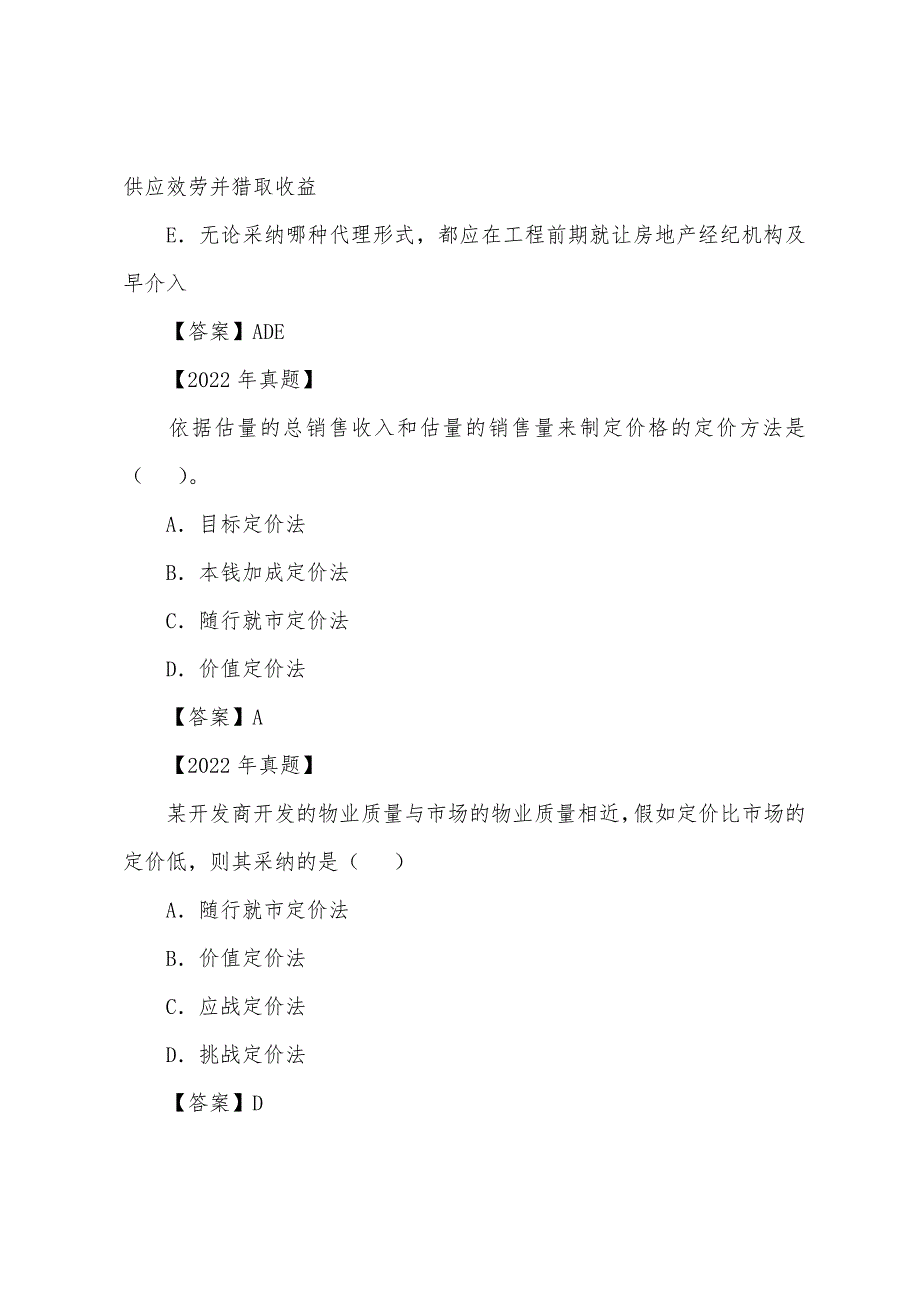 供应效劳并猎取收益

E．无论采纳哪种代理形式，都应在工程前期就让房地产经纪机构及早介入

【答案】ADE

【2022 年真题】

依据估量的总销售收入和估量的销售量来制定价格的定价方法是（　）。

A．目标定价法

B．本钱加成定价法

C．随行就市定价法

D．价值定价法

【答案】A

【2022 年真题】

某开发商开发的物业质量与市场的物业质量相近，假如定价比市场的定价低，则其采纳的是（　）

A．随行就市定价法

B．价值定价法

C．应战定价法

D．挑战定价法

【答案】D